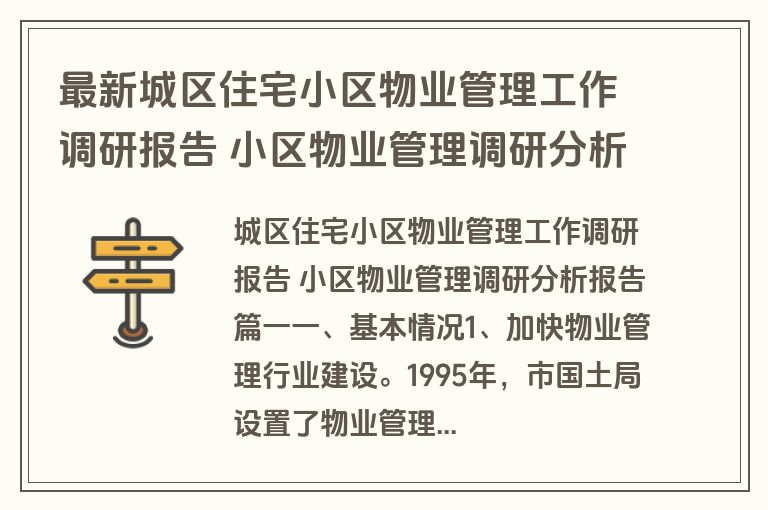 最新城区住宅小区物业管理工作调研报告 小区物业管理调研分析

城区住宅小区物业管理工作调研报告 小区物业管理调研分析报告篇一一、基本情况1、加快物业管理行业建设。1995年，市国土局设置了物业管理...